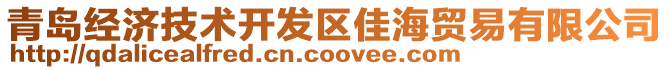 青岛经济技术开发区佳海贸易有限公司
http://qdalicealfred.cn.coovee.com